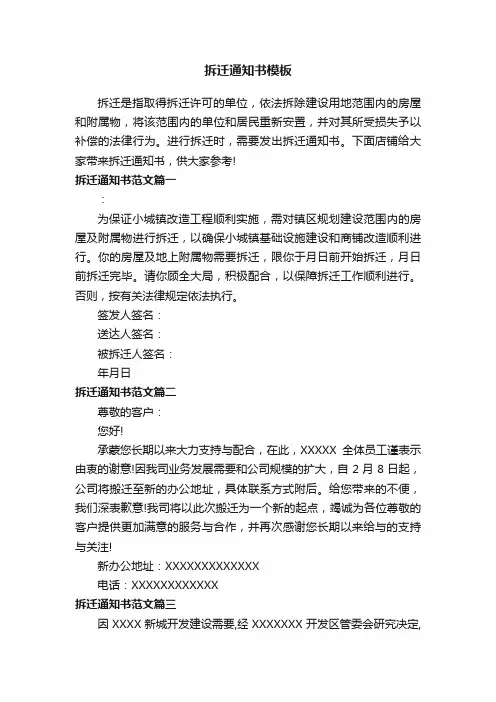 拆迁通知书模板

拆迁是指取得拆迁许可的单位，依法拆除建设用地范围内的房屋和附属物，将该范围内的单位和居民重新安置，并对其所受损失予以补偿的法律行为。进行拆迁时，需要发出拆迁通知书。下面店铺给大家带来拆迁通知书，供大家参考!

拆迁通知书范文篇一

：

为保证小城镇改造工程顺利实施，需对镇区规划建设范围内的房屋及附属物进行拆迁，以确保小城镇基础设施建设和商铺改造顺利进行。你的房屋及地上附属物需要拆迁，限你于月日前开始拆迁，月日前拆迁完毕。请你顾全大局，积极配合，以保障拆迁工作顺利进行。否则，按有关法律规定依法执行。

签发人签名：

送达人签名：

被拆迁人签名：

年月日

拆迁通知书范文篇二

尊敬的客户：

您好!

承蒙您长期以来大力支持与配合，在此，XXXXX 全体员工谨表示由衷的谢意!因我司业务发展需要和公司规模的扩大，自 2 月 8 日起，公司将搬迁至新的办公地址，具体联系方式附后。给您带来的不便，我们深表歉意!我司将以此次搬迁为一个新的起点，竭诚为各位尊敬的客户提供更加满意的服务与合作，并再次感谢您长期以来给与的支持与关注!

新办公地址：XXXXXXXXXXXXX

电话：XXXXXXXXXXXX

拆迁通知书范文篇三

因 XXXX 新城开发建设需要,经 XXXXXXX 开发区管委会研究决定,